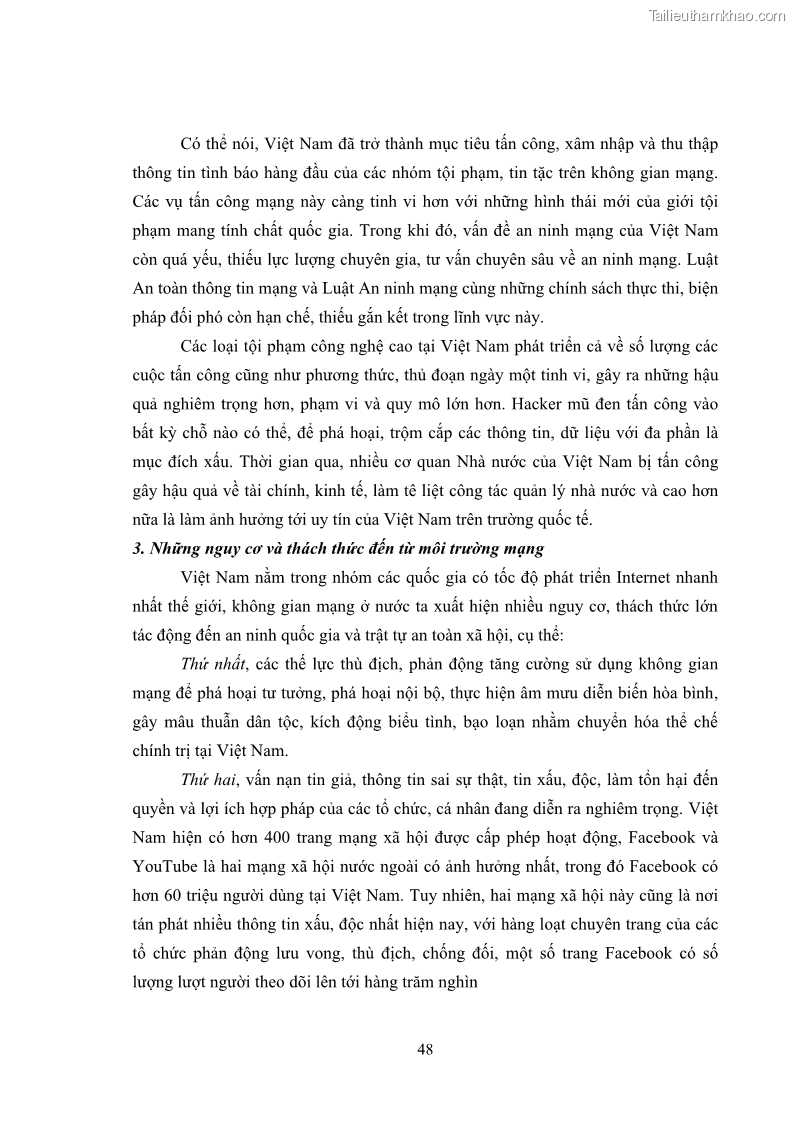 Tailieuthamkhao.com

Có thể nói, Việt Nam đã trở thành mục tiêu tấn công, xâm nhập và thu thập thông tin tình báo hàng đầu của các nhóm tội phạm, tin tặc trên không gian mạng. Các vụ tấn công mạng này càng tinh vi hơn với những hình thái mới của giới tội phạm mang tính chất quốc gia. Trong khi đó, vấn đề an ninh mạng của Việt Nam còn quá yếu, thiếu lực lượng chuyên gia, tư vấn chuyên sâu về an ninh mạng. Luật An toàn thông tin mạng và Luật An ninh mạng cùng những chính sách thực thi, biện pháp đối phó còn hạn chế, thiếu gắn kết trong lĩnh vực này.

Các loại tội phạm công nghệ cao tại Việt Nam phát triển cả về số lượng các cuộc tấn công cũng như phương thức, thủ đoạn ngày một tinh vi, gây ra những hậu quả nghiêm trọng hơn, phạm vi và quy mô lớn hơn. Hacker mũ đen tấn công vào bất kỳ chỗ nào có thể, để phá hoại, trộm cắp các thông tin, dữ liệu với đa phần là mục đích xấu. Thời gian qua, nhiều cơ quan Nhà nước của Việt Nam bị tấn công gây hậu quả về tài chính, kinh tế, làm tê liệt công tác quản lý nhà nước và cao hơn nữa là làm ảnh hưởng tới uy tín của Việt Nam trên trường quốc tế.

3. Những nguy cơ và thách thức đến từ môi trường mạng

Việt Nam nằm trong nhóm các quốc gia có tốc độ phát triển Internet nhanh nhất thế giới, không gian mạng ở nước ta xuất hiện nhiều nguy cơ, thách thức lớn tác động đến an ninh quốc gia và trật tự an toàn xã hội, cụ thể:

Thứ nhất, các thế lực thù địch, phản động tăng cường sử dụng không gian mạng để phá hoại tư tưởng, phá hoại nội bộ, thực hiện âm mưu diễn biến hòa bình, gây mâu thuẫn dân tộc, kích động biểu tình, bạo loạn nhằm chuyển hóa thể chế chính trị tại Việt Nam.

Thứ hai, vấn nạn tin giả, thông tin sai sự thật, tin xấu, độc, làm tổn hại đến quyền và lợi ích hợp pháp của các tổ chức, cá nhân đang diễn ra nghiêm trọng. Việt Nam hiện có hơn 400 trang mạng xã hội được cấp phép hoạt động, Facebook và YouTube là hai mạng xã hội nước ngoài có ảnh hưởng nhất, trong đó Facebook có hơn 60 triệu người dùng tại Việt Nam. Tuy nhiên, hai mạng xã hội này cũng là nơi tán phát nhiều thông tin xấu, độc nhất hiện nay, với hàng loạt chuyên trang của các tổ chức phản động lưu vong, thù địch, chống đối, một số trang Facebook có số lượng lượt người theo dõi lên tới hàng trăm nghìn

48